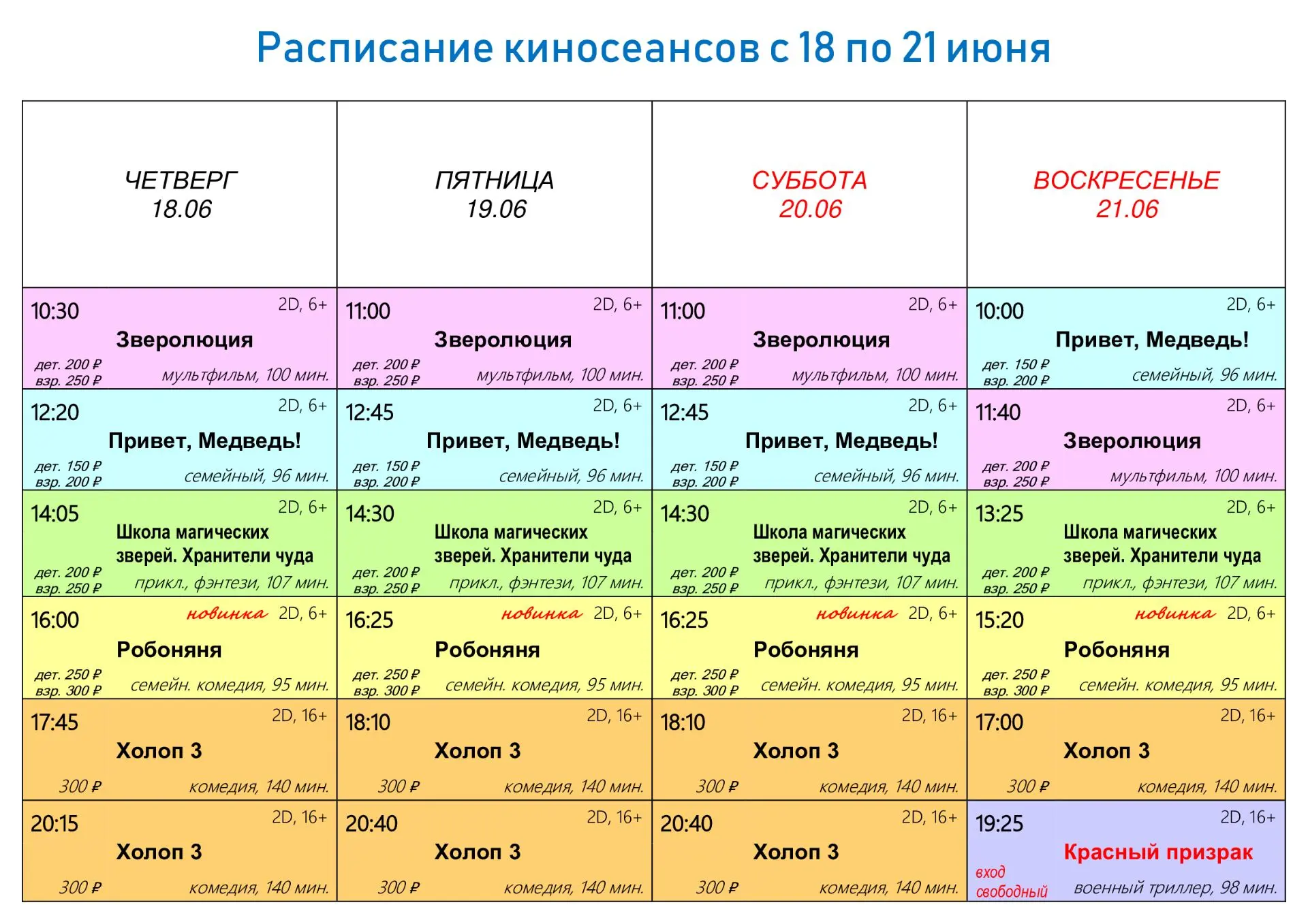 Расписание киносеансов с 18 по 21 июня

| ЧЕТВЕРГ 18.06 | ПЯТНИЦА 19.06 | СУББОТА 20.06 | ВОСКРЕСЕНЬЕ 21.06 |
|---|---|---|---|
| 10:30 2D, 6+ Зверолюция дет. 200 ₽ взр. 250 ₽ мультфильм, 100 мин. | 11:00 2D, 6+ Зверолюция дет. 200 ₽ взр. 250 ₽ мультфильм, 100 мин. | 11:00 2D, 6+ Зверолюция дет. 200 ₽ взр. 250 ₽ мультфильм, 100 мин. | 10:00 2D, 6+ Привет, Медведь! дет. 150 ₽ взр. 200 ₽ семейный, 96 мин. |
| 12:20 2D, 6+ Привет, Медведь! дет. 150 ₽ взр. 200 ₽ семейный, 96 мин. | 12:45 2D, 6+ Привет, Медведь! дет. 150 ₽ взр. 200 ₽ семейный, 96 мин. | 12:45 2D, 6+ Привет, Медведь! дет. 150 ₽ взр. 200 ₽ семейный, 96 мин. | 11:40 2D, 6+ Зверолюция дет. 200 ₽ взр. 250 ₽ мультфильм, 100 мин. |
| 14:05 2D, 6+ Школа магических зверей. Хранители чуда дет. 200 ₽ взр. 250 ₽ прикл., фэнтези, 107 мин. | 14:30 2D, 6+ Школа магических зверей. Хранители чуда дет. 200 ₽ взр. 250 ₽ прикл., фэнтези, 107 мин. | 14:30 2D, 6+ Школа магических зверей. Хранители чуда дет. 200 ₽ взр. 250 ₽ прикл., фэнтези, 107 мин. | 13:25 2D, 6+ Школа магических зверей. Хранители чуда дет. 200 ₽ взр. 250 ₽ прикл., фэнтези, 107 мин. |
| 16:00 новинка 2D, 6+ Робоняня дет. 250 ₽ взр. 300 ₽ семейн. комедия, 95 мин. | 16:25 новинка 2D, 6+ Робоняня дет. 250 ₽ взр. 300 ₽ семейн. комедия, 95 мин. | 16:25 новинка 2D, 6+ Робоняня дет. 250 ₽ взр. 300 ₽ семейн. комедия, 95 мин. | 15:20 новинка 2D, 6+ Робоняня дет. 250 ₽ взр. 300 ₽ семейн. комедия, 95 мин. |
| 17:45 2D, 16+ Холоп 3 300 ₽ комедия, 140 мин. | 18:10 2D, 16+ Холоп 3 300 ₽ комедия, 140 мин. | 18:10 2D, 16+ Холоп 3 300 ₽ комедия, 140 мин. | 17:00 2D, 16+ Холоп 3 300 ₽ комедия, 140 мин. |
| 20:15 2D, 16+ Холоп 3 300 ₽ комедия, 140 мин. | 20:40 2D, 16+ Холоп 3 300 ₽ комедия, 140 мин. | 20:40 2D, 16+ Холоп 3 300 ₽ комедия, 140 мин. | 19:25 2D, 16+ Красный призрак вход свободный военный триллер, 98 мин. |